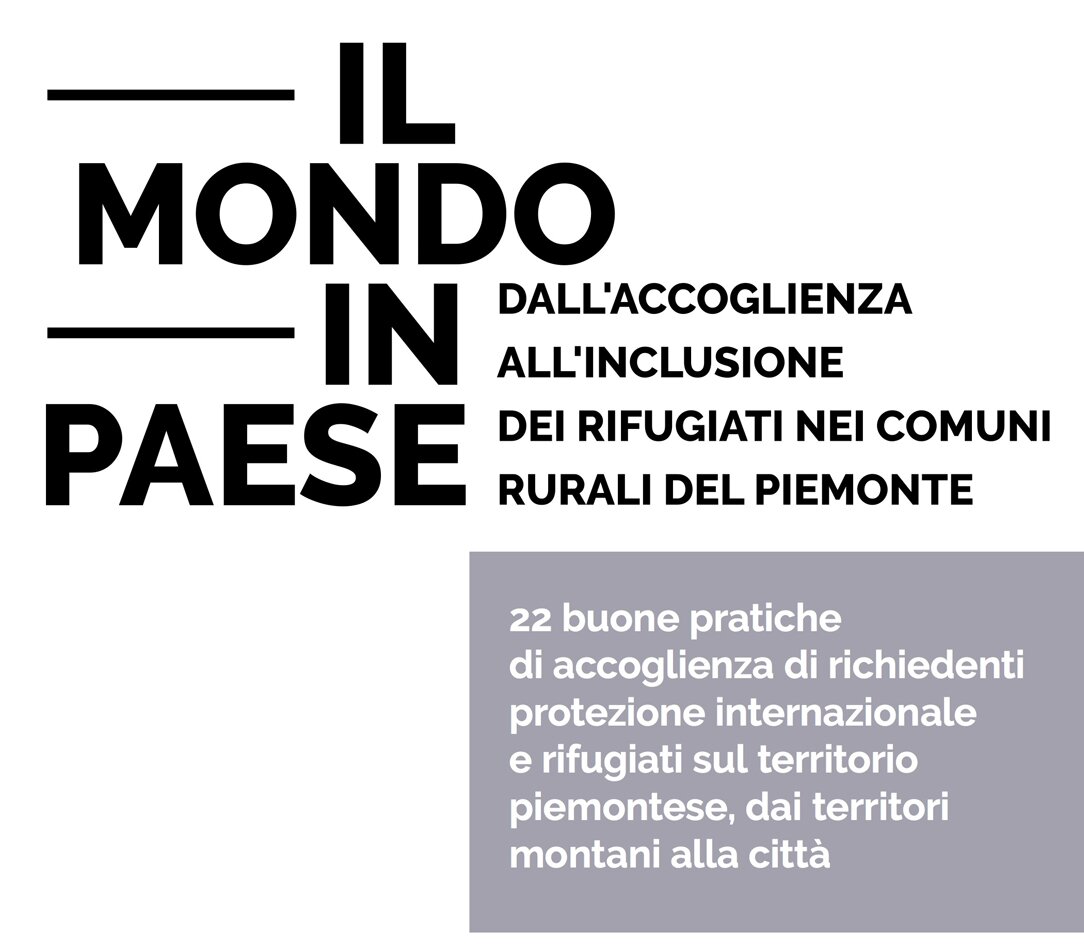 IL
MONDO
IN
PAESE

DALL'ACCOGLIENZA
ALL'INCLUSIONE
DEI RIFUGIATI NEI COMUNI
RURALI DEL PIEMONTE

22 buone pratiche di accoglienza di richiedenti protezione internazionale e rifugiati sul territorio piemontese, dai territori montani alla città